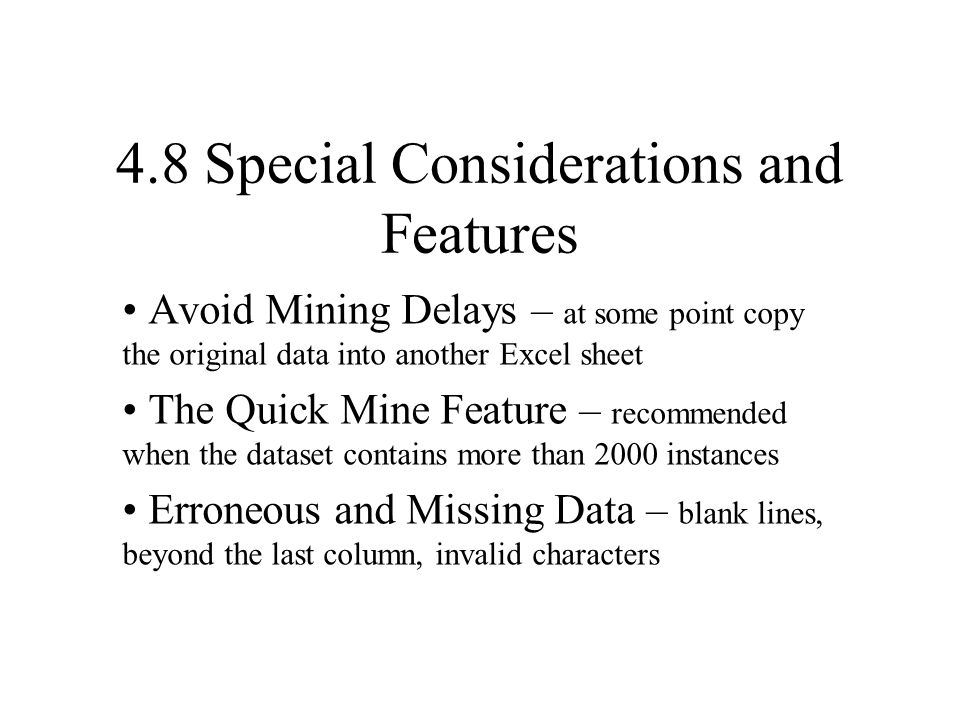 4.8 Special Considerations and Features

• Avoid Mining Delays – at some point copy the original data into another Excel sheet

• The Quick Mine Feature – recommended when the dataset contains more than 2000 instances

• Erroneous and Missing Data – blank lines, beyond the last column, invalid characters